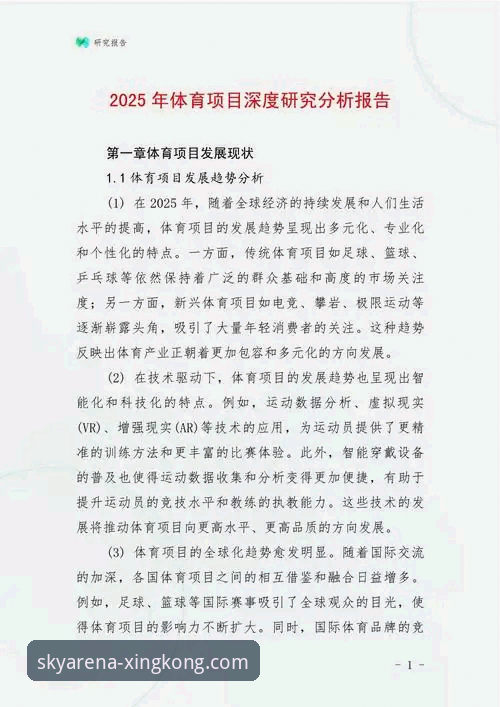 研究报告

2025 年体育项目深度研究分析报告

第一章体育项目发展现状

1.1 体育项目发展趋势分析

(1) 在 2025 年，随着全球经济的持续发展和人们生活水平的提高，体育项目的发展趋势呈现出多元化、专业化和个性化的特点。一方面，传统体育项目如足球、篮球、乒乓球等依然保持着广泛的群众基础和高度的市场关注度；另一方面，新兴体育项目如电竞、攀岩、极限运动等逐渐崭露头角，吸引了大量年轻消费者的关注。这种趋势反映出体育产业正朝着更加包容和多元化的方向发展。

(2) 在技术驱动下，体育项目的发展趋势也呈现出智能化和科技化的特点。例如，运动数据分析、虚拟现实(VR)、增强现实(AR)等技术的应用，为运动员提供了更精准的训练方法和更丰富的比赛体验。此外，智能穿戴设备的普及也使得运动数据收集和分析变得更加便捷，有助于提升运动员的竞技水平和教练的执教能力。这些技术的发展将推动体育项目向更高水平、更高品质的方向发展。

(3) 体育项目的全球化趋势愈发明显。随着国际交流的加深，各国体育项目之间的相互借鉴和融合日益增多。例如，足球、篮球等国际赛事吸引了全球观众的目光，使得体育项目的影响力不断扩大。同时，国际体育品牌的竞

skyarena-xingkong.com

- 1 -